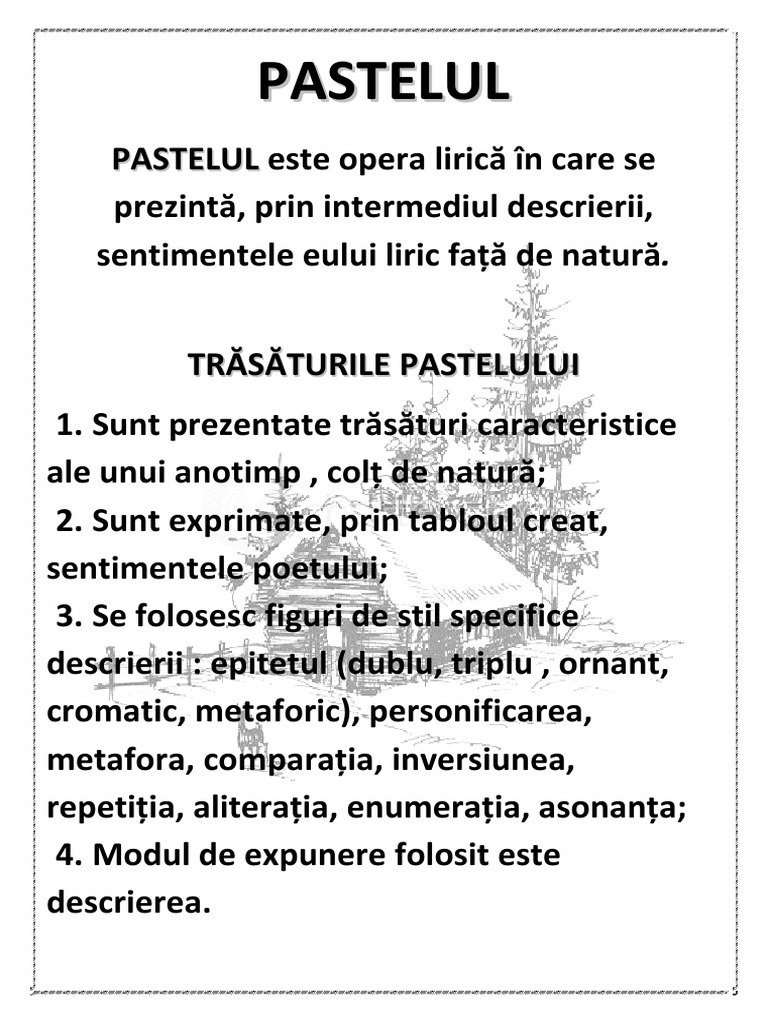 PASTELUL

PASTELUL este opera lirică în care se prezintă, prin intermediul descrierii, sentimentele eului liric față de natură.

TRĂSĂTURILE PASTELULUI

1. Sunt prezentate trăsături caracteristice ale unui anotimp , colț de natură;
2. Sunt exprimate, prin tabloul creat, sentimentele poetului;
3. Se folosesc figuri de stil specifice descrierii : epitetul (dublu, triplu , ornant, cromatic, metaforic), personificarea, metafora, comparația, inversiunea, repetiția, aliterația, enumerația, asonanța;
4. Modul de expunere folosit este descrierea.